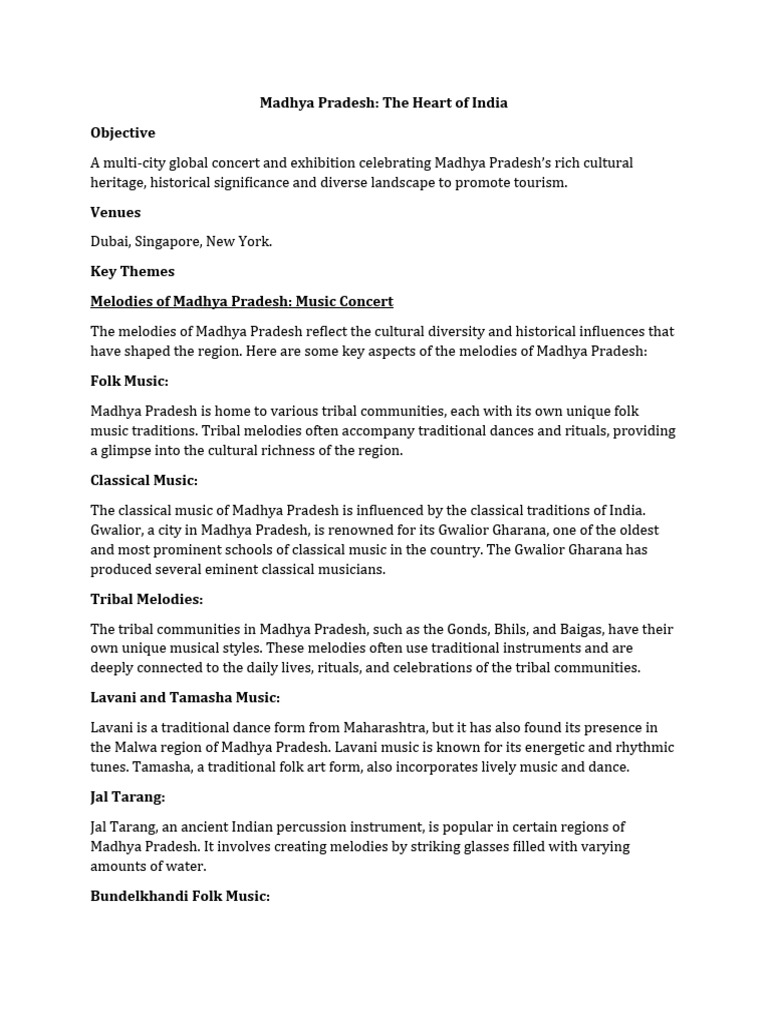 Madhya Pradesh: The Heart of India

Objective

A multi-city global concert and exhibition celebrating Madhya Pradesh's rich cultural heritage, historical significance and diverse landscape to promote tourism.

Venues

Dubai, Singapore, New York.

Key Themes

Melodies of Madhya Pradesh: Music Concert

The melodies of Madhya Pradesh reflect the cultural diversity and historical influences that have shaped the region. Here are some key aspects of the melodies of Madhya Pradesh:

Folk Music:

Madhya Pradesh is home to various tribal communities, each with its own unique folk music traditions. Tribal melodies often accompany traditional dances and rituals, providing a glimpse into the cultural richness of the region.

Classical Music:

The classical music of Madhya Pradesh is influenced by the classical traditions of India. Gwalior, a city in Madhya Pradesh, is renowned for its Gwalior Gharana, one of the oldest and most prominent schools of classical music in the country. The Gwalior Gharana has produced several eminent classical musicians.

Tribal Melodies:

The tribal communities in Madhya Pradesh, such as the Gonds, Bhils, and Baigas, have their own unique musical styles. These melodies often use traditional instruments and are deeply connected to the daily lives, rituals, and celebrations of the tribal communities.

Lavani and Tamasha Music:

Lavani is a traditional dance form from Maharashtra, but it has also found its presence in the Malwa region of Madhya Pradesh. Lavani music is known for its energetic and rhythmic tunes. Tamasha, a traditional folk art form, also incorporates lively music and dance.

Jal Tarang:

Jal Tarang, an ancient Indian percussion instrument, is popular in certain regions of Madhya Pradesh. It involves creating melodies by striking glasses filled with varying amounts of water.

Bundelkhandi Folk Music: